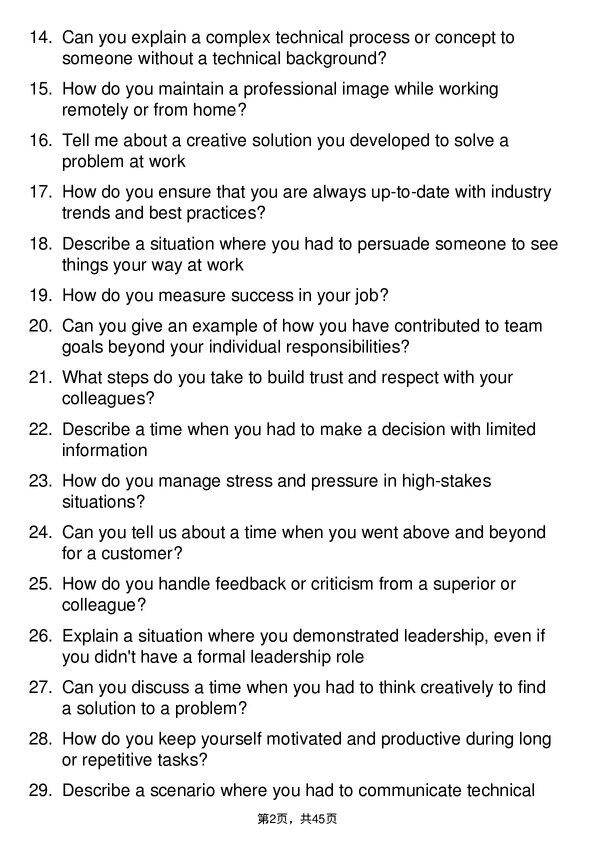 14. Can you explain a complex technical process or concept to someone without a technical background?

15. How do you maintain a professional image while working remotely or from home?

16. Tell me about a creative solution you developed to solve a problem at work

17. How do you ensure that you are always up-to-date with industry trends and best practices?

18. Describe a situation where you had to persuade someone to see things your way at work

19. How do you measure success in your job?

20. Can you give an example of how you have contributed to team goals beyond your individual responsibilities?

21. What steps do you take to build trust and respect with your colleagues?

22. Describe a time when you had to make a decision with limited information

23. How do you manage stress and pressure in high-stakes situations?

24. Can you tell us about a time when you went above and beyond for a customer?

25. How do you handle feedback or criticism from a superior or colleague?

26. Explain a situation where you demonstrated leadership, even if you didn't have a formal leadership role

27. Can you discuss a time when you had to think creatively to find a solution to a problem?

28. How do you keep yourself motivated and productive during long or repetitive tasks?

29. Describe a scenario where you had to communicate technical

第2页，共45页